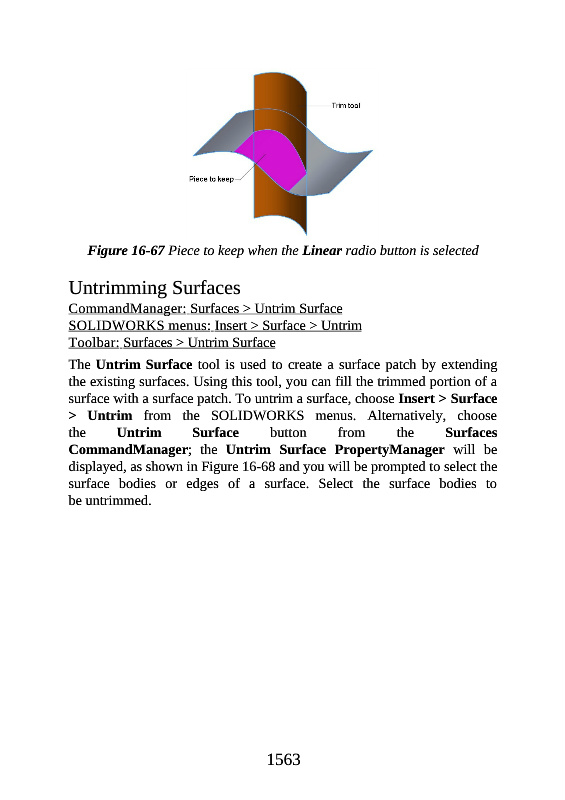 Trim tool

Piece to keep

Figure 16-67 Piece to keep when the Linear radio button is selected

Untrimming Surfaces

CommandManager: Surfaces > Untrim Surface
SOLIDWORKS menus: Insert > Surface > Untrim
Toolbar: Surfaces > Untrim Surface

The Untrim Surface tool is used to create a surface patch by extending the existing surfaces. Using this tool, you can fill the trimmed portion of a surface with a surface patch. To untrim a surface, choose Insert > Surface > Untrim from the SOLIDWORKS menus. Alternatively, choose the Untrim Surface button from the Surfaces CommandManager; the Untrim Surface PropertyManager will be displayed, as shown in Figure 16-68 and you will be prompted to select the surface bodies or edges of a surface. Select the surface bodies to be untrimmed.

1563